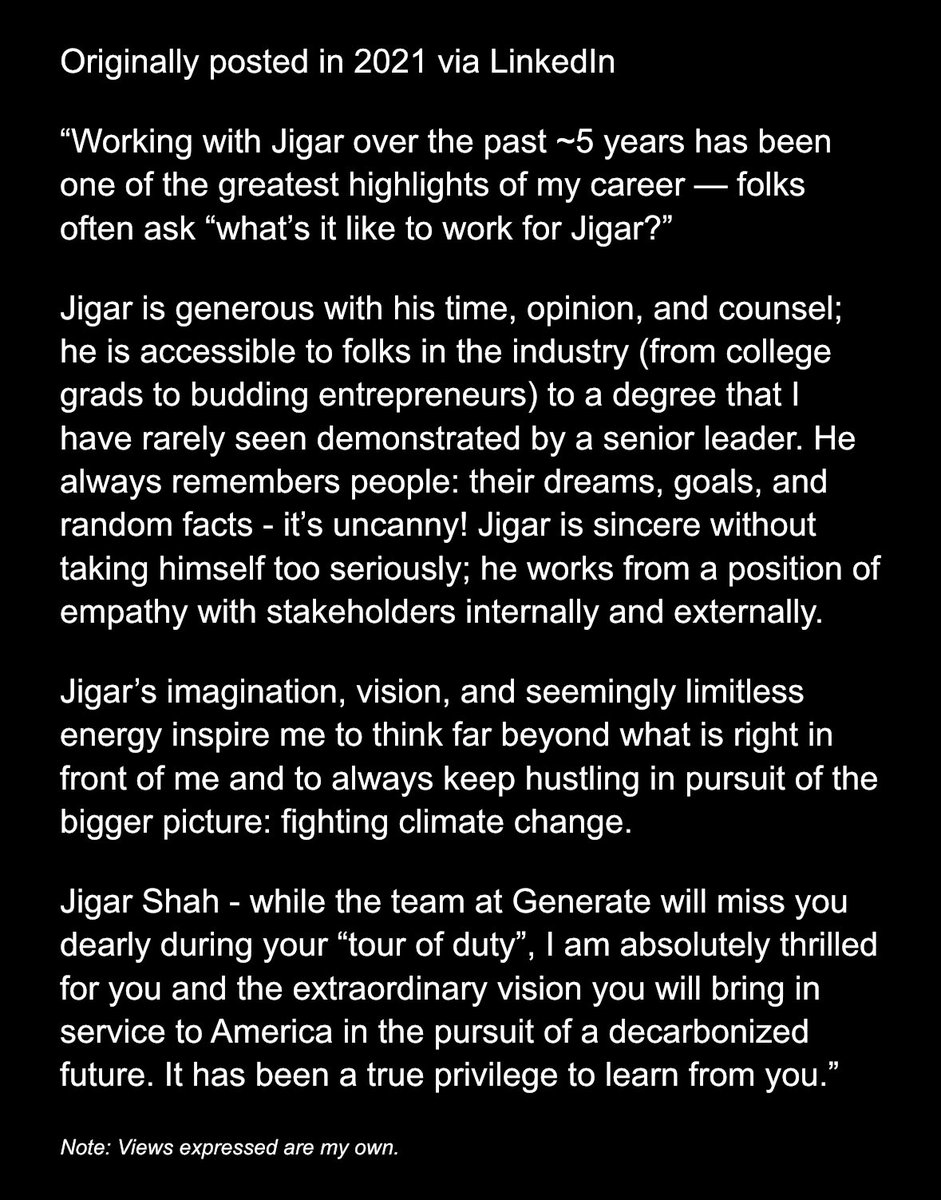 Originally posted in 2021 via LinkedIn

“Working with Jigar over the past ~5 years has been one of the greatest highlights of my career — folks often ask “what’s it like to work for Jigar?”

Jigar is generous with his time, opinion, and counsel; he is accessible to folks in the industry (from college grads to budding entrepreneurs) to a degree that I have rarely seen demonstrated by a senior leader. He always remembers people: their dreams, goals, and random facts - it’s uncanny! Jigar is sincere without taking himself too seriously; he works from a position of empathy with stakeholders internally and externally.

Jigar’s imagination, vision, and seemingly limitless energy inspire me to think far beyond what is right in front of me and to always keep hustling in pursuit of the bigger picture: fighting climate change.

Jigar Shah - while the team at Generate will miss you dearly during your “tour of duty”, I am absolutely thrilled for you and the extraordinary vision you will bring in service to America in the pursuit of a decarbonized future. It has been a true privilege to learn from you.”

Note: Views expressed are my own.